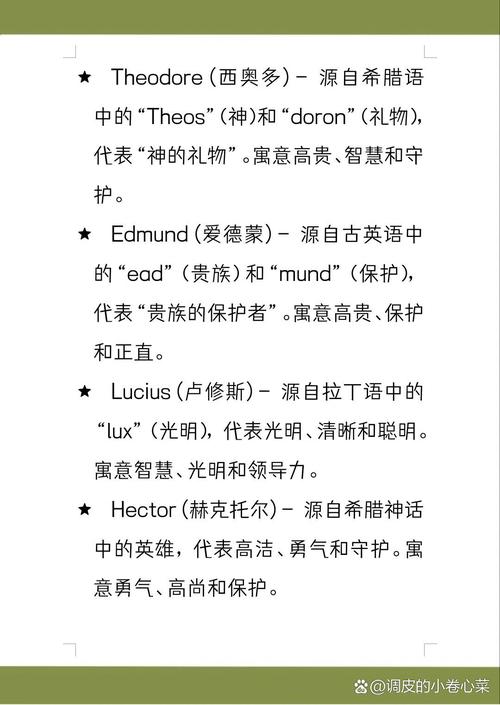 ★ Theodore（西奥多）- 源自希腊语中的“Theos”（神）和“doron”（礼物），代表“神的礼物”。寓意高贵、智慧和守护。

★ Edmund（爱德蒙）- 源自古英语中的“ead”（贵族）和“mund”（保护），代表“贵族的保护者”。寓意高贵、保护和正直。

★ Lucius（卢修斯）- 源自拉丁语中的“lux”（光明），代表光明、清晰和聪明。寓意智慧、光明和领导力。

★ Hector（赫克托尔）- 源自希腊神话中的英雄，代表高洁、勇气和守护。寓意勇气、高尚和保护。

@调皮的小卷心菜